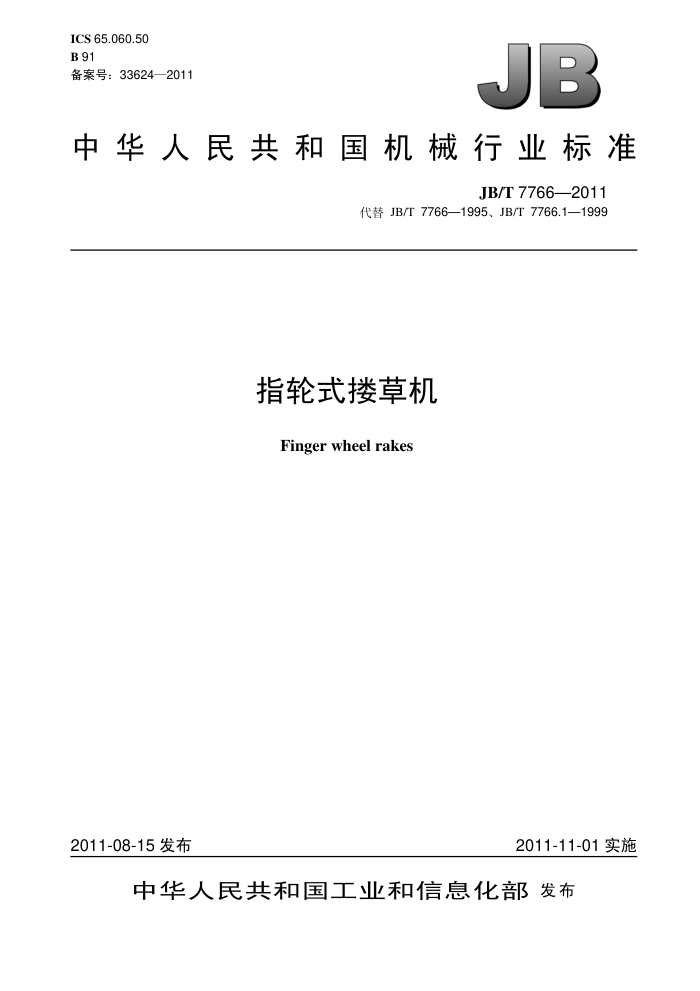 ICS 65.060.50
B 91
备案号：33624—2011

JB

中华人民共和国机械行业标准

JB/T 7766—2011
代替 JB/T 7766—1995、JB/T 7766.1—1999

指轮式搂草机

Finger wheel rakes

2011-08-15 发布

2011-11-01 实施

中华人民共和国工业和信息化部 发布